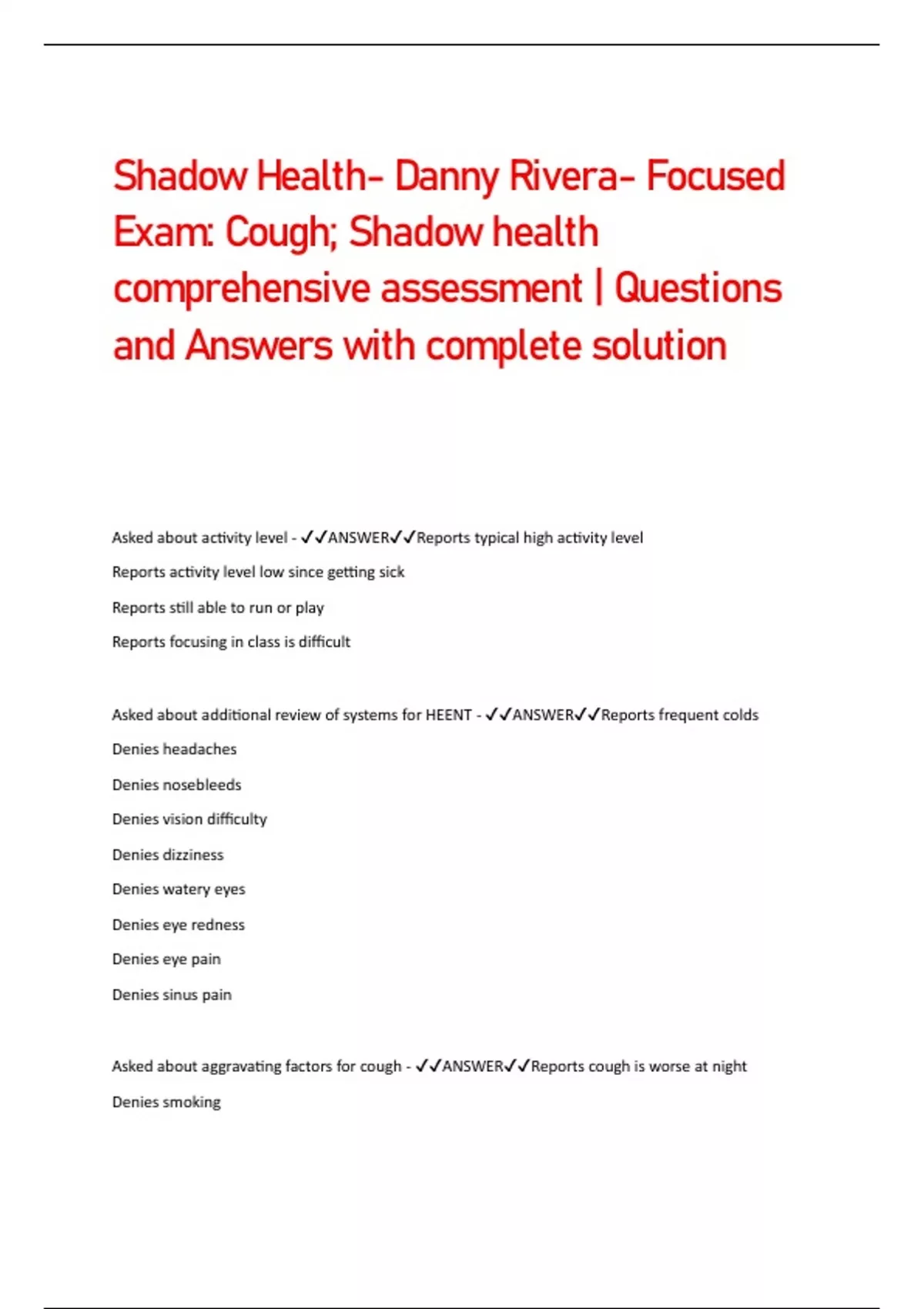 Shadow Health- Danny Rivera- Focused Exam: Cough; Shadow health comprehensive assessment | Questions and Answers with complete solution

Asked about activity level - ✓✓ANSWER✓✓Reports typical high activity level

Reports activity level low since getting sick

Reports still able to run or play

Reports focusing in class is difficult

Asked about additional review of systems for HEENT - ✓✓ANSWER✓✓Reports frequent colds

Denies headaches

Denies nosebleeds

Denies vision difficulty

Denies dizziness

Denies watery eyes

Denies eye redness

Denies eye pain

Denies sinus pain

Asked about aggravating factors for cough - ✓✓ANSWER✓✓Reports cough is worse at night

Denies smoking